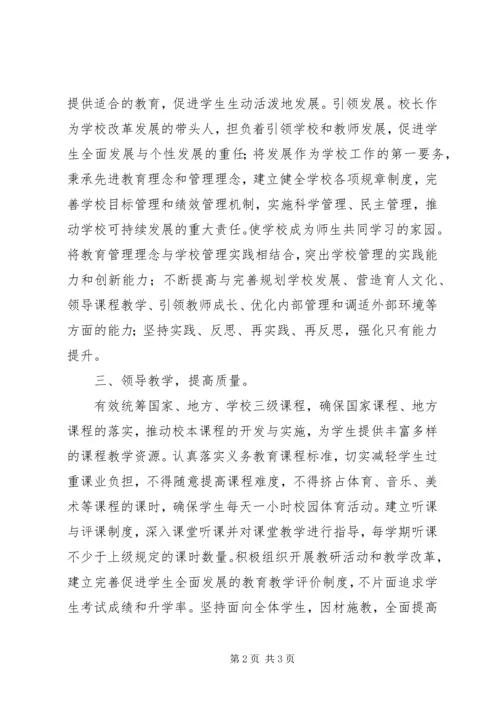 提供适合的教育，促进学生生动活泼地发展。引领发展。校长作为学校改革发展的带头人，担负着引领学校和教师发展，促进学生全面发展与个性发展的重任；将发展作为学校工作的第一要务，秉承先进教育理念和管理理念，建立健全学校各项规章制度，完善学校目标管理和绩效管理机制，实施科学管理、民主管理，推动学校可持续发展的重大责任。使学校成为师生共同学习的家园。将教育管理理念与学校管理实践相结合，突出学校管理的实践能力和创新能力；不断提高与完善规划学校发展、营造育人文化、领导课程教学、引领教师成长、优化内部管理和调适外部环境等方面的能力；坚持实践、反思、再实践、再反思，强化只有能力提升。

三、领导教学，提高质量。

有效统筹国家、地方、学校三级课程，确保国家课程、地方课程的落实，推动校本课程的开发与实施，为学生提供丰富多样的课程教学资源。认真落实义务教育课程标准，切实减轻学生过重课业负担，不得随意提高课程难度，不得挤占体育、音乐、美术等课程的课时，确保学生每天一小时校园体育活动。建立听课与评课制度，深入课堂听课并对课堂教学进行指导，每学期听课不少于上级规定的课时数量。积极组织开展教研活动和教学改革，建立完善促进学生全面发展的教育教学评价制度，不片面追求学生考试成绩和升学率。坚持面向全体学生，因材施教，全面提高

第2页 共3页